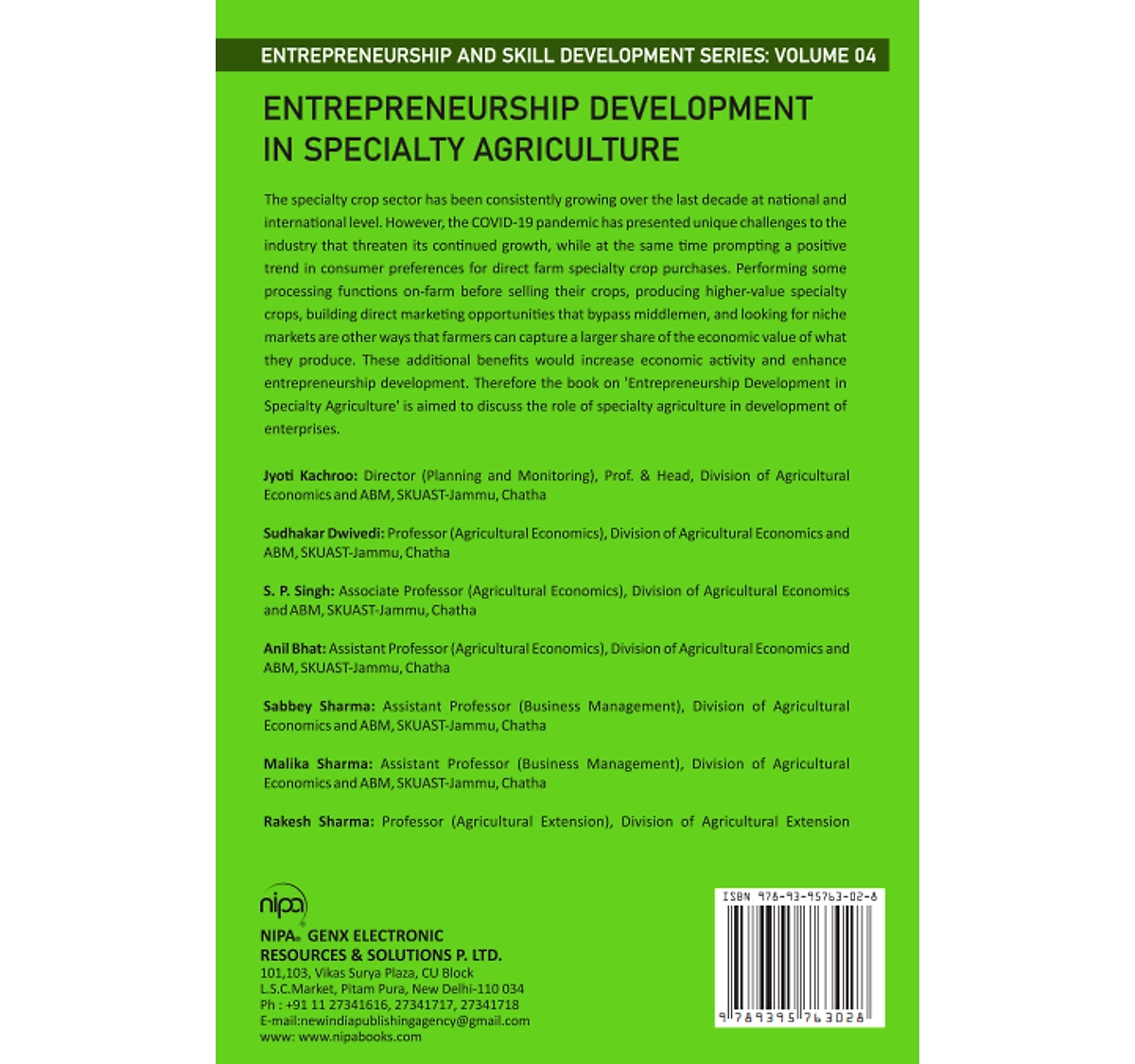 ENTREPRENEURSHIP AND SKILL DEVELOPMENT SERIES: VOLUME 04

ENTREPRENEURSHIP DEVELOPMENT IN SPECIALTY AGRICULTURE

The specialty crop sector has been consistently growing over the last decade at national and international level. However, the COVID-19 pandemic has presented unique challenges to the industry that threaten its continued growth, while at the same time prompting a positive trend in consumer preferences for direct farm specialty crop purchases. Performing some processing functions on-farm before selling their crops, producing higher-value specialty crops, building direct marketing opportunities that bypass middlemen, and looking for niche markets are other ways that farmers can capture a larger share of the economic value of what they produce. These additional benefits would increase economic activity and enhance entrepreneurship development. Therefore the book on 'Entrepreneurship Development in Specialty Agriculture' is aimed to discuss the role of specialty agriculture in development of enterprises.

Jyoti Kachroo: Director (Planning and Monitoring), Prof. & Head, Division of Agricultural Economics and ABM, SKUAST-Jammu, Chatha

Sudhakar Dwivedi: Professor (Agricultural Economics), Division of Agricultural Economics and ABM, SKUAST-Jammu, Chatha

S. P. Singh: Associate Professor (Agricultural Economics), Division of Agricultural Economics and ABM, SKUAST-Jammu, Chatha

Anil Bhat: Assistant Professor (Agricultural Economics), Division of Agricultural Economics and ABM, SKUAST-Jammu, Chatha

Sabbey Sharma: Assistant Professor (Business Management), Division of Agricultural Economics and ABM, SKUAST-Jammu, Chatha

Malika Sharma: Assistant Professor (Business Management), Division of Agricultural Economics and ABM, SKUAST-Jammu, Chatha

Rakesh Sharma: Professor (Agricultural Extension), Division of Agricultural Extension

nipa

NIPA® GENX ELECTRONIC RESOURCES & SOLUTIONS P. LTD.
101,103, Vikas Surya Plaza, CU Block
L.S.C.Market, Pitam Pura, New Delhi-110 034
Ph : +91 11 27341616, 27341717, 27341718
E-mail:newindiapublishingagency@gmail.com
www: www.nipabooks.com

ISBN 978-93-95763-02-8

9 789395 763028